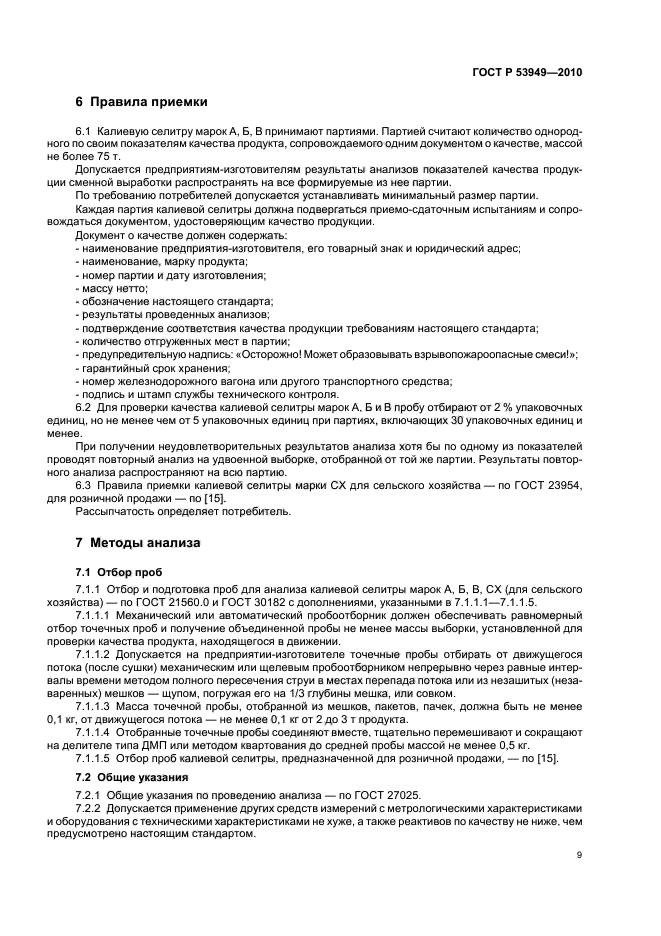 ГОСТ Р 53949—2010

6 Правила приемки

6.1 Калиевую селитру марок А, Б, В принимают партиями. Партией считают количество однородного по своим показателям качества продукта, сопровождаемого одним документом о качестве, массой не более 75 т.

Допускается предприятиям-изготовителям результаты анализов показателей качества продукции сменной выработки распространять на все формируемые из нее партии.

По требованию потребителей допускается устанавливать минимальный размер партии.

Каждая партия калиевой селитры должна подвергаться приемо-сдаточным испытаниям и сопровождаться документом, удостоверяющим качество продукции.

Документ о качестве должен содержать:
- наименование предприятия-изготовителя, его товарный знак и юридический адрес;
- наименование, марку продукта;
- номер партии и дату изготовления;
- массу нетто;
- обозначение настоящего стандарта;
- результаты проведенных анализов;
- подтверждение соответствия качества продукции требованиям настоящего стандарта;
- количество отгруженных мест в партии;
- предупредительную надпись: «Осторожно! Может образовывать взрывопожароопасные смеси!»;
- гарантийный срок хранения;
- номер железнодорожного вагона или другого транспортного средства;
- подпись и штамп службы технического контроля.

6.2 Для проверки качества калиевой селитры марок А, Б и В пробу отбирают от 2 % упаковочных единиц, но не менее чем от 5 упаковочных единиц при партиях, включающих 30 упаковочных единиц и менее.

При получении неудовлетворительных результатов анализа хотя бы по одному из показателей проводят повторный анализ на удвоенной выборке, отобранной от той же партии. Результаты повторного анализа распространяют на всю партию.

6.3 Правила приемки калиевой селитры марки СХ для сельского хозяйства — по ГОСТ 23954, для розничной продажи — по [15].

Рассыпчатость определяет потребитель.

7 Методы анализа

7.1 Отбор проб

7.1.1 Отбор и подготовка проб для анализа калиевой селитры марок А, Б, В, СХ (для сельского хозяйства) — по ГОСТ 21560.0 и ГОСТ 30182 с дополнениями, указанными в 7.1.1.1—7.1.1.5.

7.1.1.1 Механический или автоматический пробоотборник должен обеспечивать равномерный отбор точечных проб и получение объединенной пробы не менее массы выборки, установленной для проверки качества продукта, находящегося в движении.

7.1.1.2 Допускается на предприятии-изготовителе точечные пробы отбирать от движущегося потока (после сушки) механическим или щелевым пробоотборником непрерывно через равные интервалы времени методом полного пересечения струи в местах перепада потока или из незашитых (незаваренных) мешков — щупом, погружая его на 1/3 глубины мешка, или совком.

7.1.1.3 Масса точечной пробы, отобранной из мешков, пакетов, пачек, должна быть не менее 0,1 кг, от движущегося потока — не менее 0,1 кг от 2 до 3 т продукта.

7.1.1.4 Отобранные точечные пробы соединяют вместе, тщательно перемешивают и сокращают на делителе типа ДМП или методом квартования до средней пробы массой не менее 0,5 кг.

7.1.1.5 Отбор проб калиевой селитры, предназначенной для розничной продажи, — по [15].

7.2 Общие указания

7.2.1 Общие указания по проведению анализа — по ГОСТ 27025.

7.2.2 Допускается применение других средств измерений с метрологическими характеристиками и оборудования с техническими характеристиками не хуже, а также реактивов по качеству не ниже, чем предусмотрено настоящим стандартом.

9